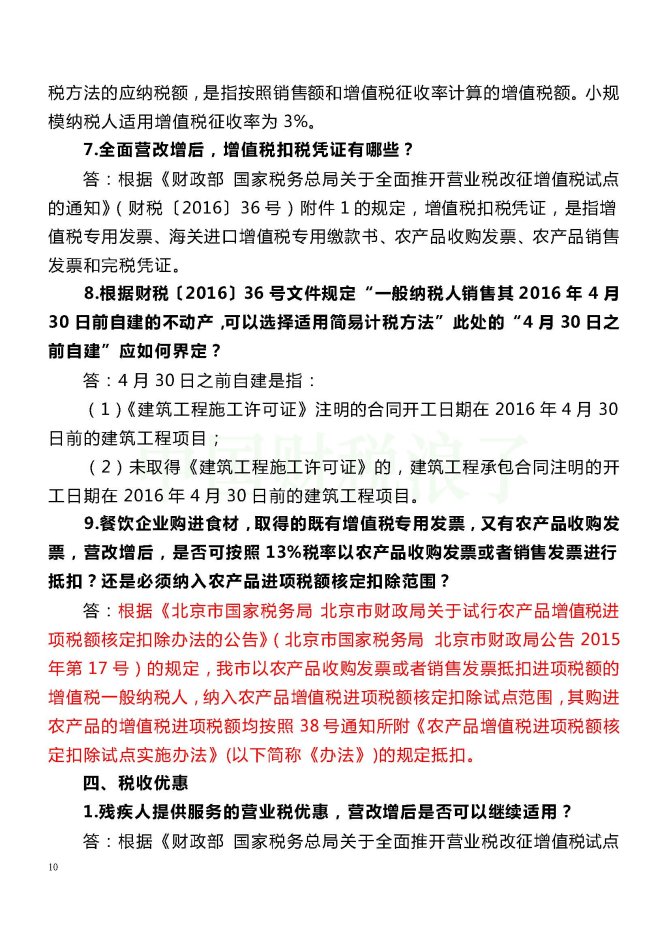 税方法的应纳税额，是指按照销售额和增值税征收率计算的增值税额。小规模纳税人适用增值税征收率为 3%。

7.全面营改增后，增值税扣税凭证有哪些？

答：根据《财政部 国家税务总局关于全面推开营业税改征增值税试点的通知》（财税〔2016〕36 号）附件 1 的规定，增值税扣税凭证，是指增值税专用发票、海关进口增值税专用缴款书、农产品收购发票、农产品销售发票和完税凭证。

8.根据财税〔2016〕36 号文件规定“一般纳税人销售其 2016 年 4 月 30 日前自建的不动产，可以选择适用简易计税方法”此处的“4 月 30 日之前自建”应如何界定？

答：4 月 30 日之前自建是指：

（1）《建筑工程施工许可证》注明的合同开工日期在 2016 年 4 月 30 日前的建筑工程项目；

（2）未取得《建筑工程施工许可证》的，建筑工程承包合同注明的开工日期在 2016 年 4 月 30 日前的建筑工程项目。

9.餐饮企业购进食材，取得的既有增值税专用发票，又有农产品收购发票，营改增后，是否可按照 13%税率以农产品收购发票或者销售发票进行抵扣？还是必须纳入农产品进项税额核定扣除范围？

答：根据《北京市国家税务局 北京市财政局关于试行农产品增值税进项税额核定扣除办法的公告》（北京市国家税务局 北京市财政局公告 2015 年第 17 号）的规定，我市以农产品收购发票或者销售发票抵扣进项税额的增值税一般纳税人，纳入农产品增值税进项税额核定扣除试点范围，其购进农产品的增值税进项税额均按照 38 号通知所附《农产品增值税进项税额核定扣除试点实施办法》（以下简称《办法》）的规定抵扣。

四、税收优惠

1.残疾人提供服务的营业税优惠，营改增后是否可以继续适用？

答：根据《财政部 国家税务总局关于全面推开营业税改征增值税试点

10